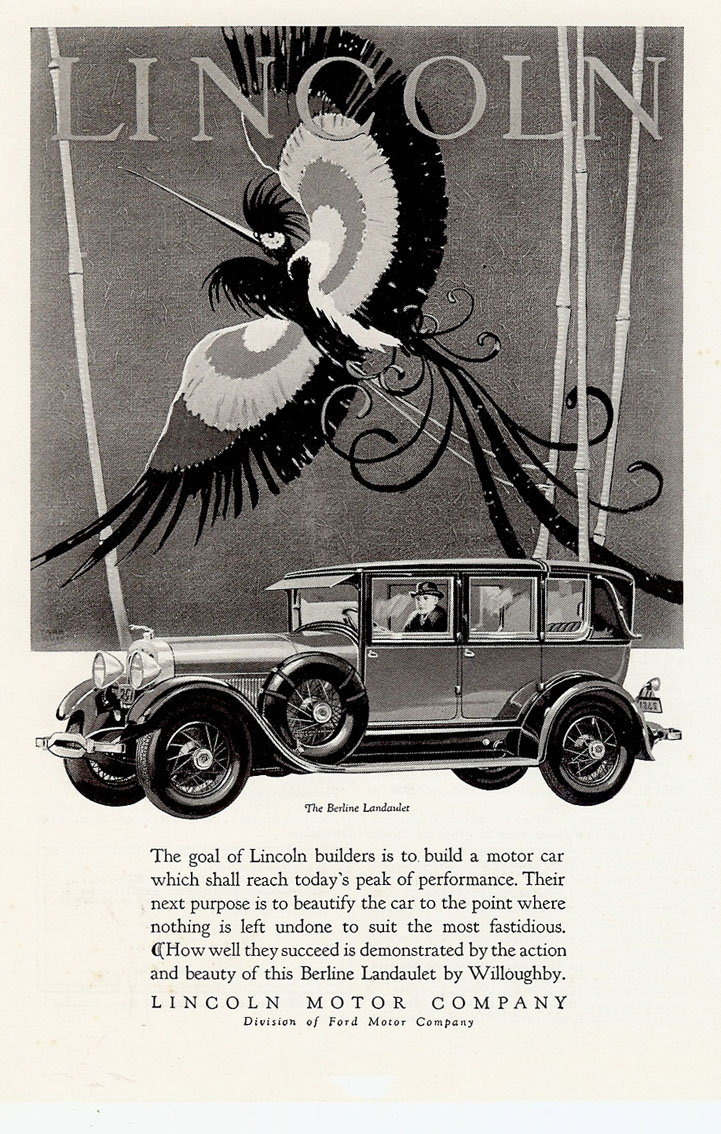 LINCOLN

The Berline Landaulet

The goal of Lincoln builders is to build a motor car which shall reach today's peak of performance. Their next purpose is to beautify the car to the point where nothing is left undone to suit the most fastidious. ¶How well they succeed is demonstrated by the action and beauty of this Berline Landaulet by Willoughby.

LINCOLN MOTOR COMPANY
Division of Ford Motor Company